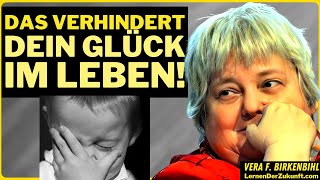 DAS VERHINDERT DEIN GLÜCK IM LEBEN!

VERA F. BIRKENBIHL
LernenDerZukunft.com